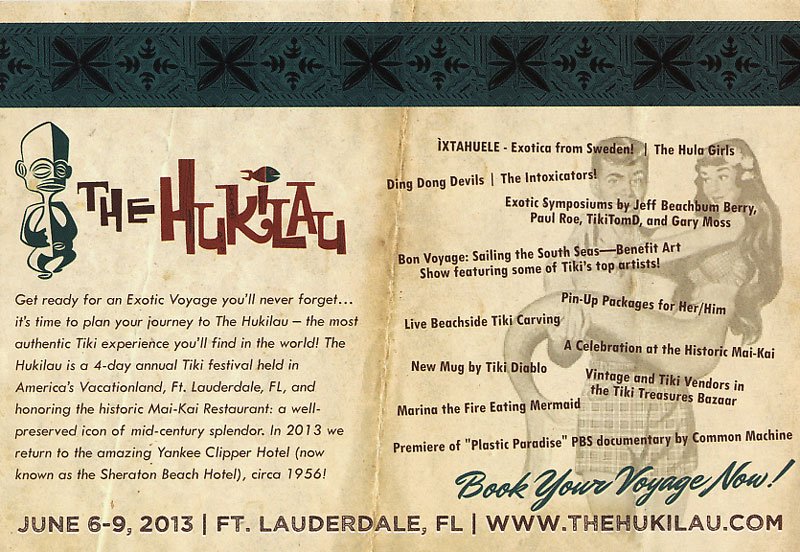 THE HUKILAU

Get ready for an Exotic Voyage you'll never forget... it's time to plan your journey to The Hukilau – the most authentic Tiki experience you'll find in the world! The Hukilau is a 4-day annual Tiki festival held in America's Vacationland, Ft. Lauderdale, FL, and honoring the historic Mai-Kai Restaurant: a well-preserved icon of mid-century splendor. In 2013 we return to the amazing Yankee Clipper Hotel (now known as the Sheraton Beach Hotel), circa 1956!

ÌXTAHUELE - Exotica from Sweden! | The Hula Girls

Ding Dong Devils | The Intoxicators!

Exotic Symposiums by Jeff Beachbum Berry, Paul Roe, TikiTomD, and Gary Moss

Bon Voyage: Sailing the South Seas—Benefit Art Show featuring some of Tiki's top artists!

Pin-Up Packages for Her/Him

Live Beachside Tiki Carving

A Celebration at the Historic Mai-Kai

New Mug by Tiki Diablo

Vintage and Tiki Vendors in the Tiki Treasures Bazaar

Marina the Fire Eating Mermaid

Premiere of "Plastic Paradise" PBS documentary by Common Machine

Book Your Voyage Now!

JUNE 6-9, 2013 | FT. LAUDERDALE, FL | WWW.THEHUKILAU.COM